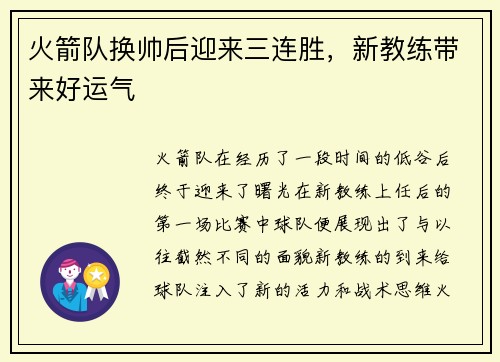 火箭队换帅后迎来三连胜，新教练带来好运气

火箭队在经历了一段时间的低谷后终于迎来了曙光在新教练上任后的第一场比赛中球队便展现出了与以往截然不同的面貌新教练的到来给球队注入了新的活力和战术思维火